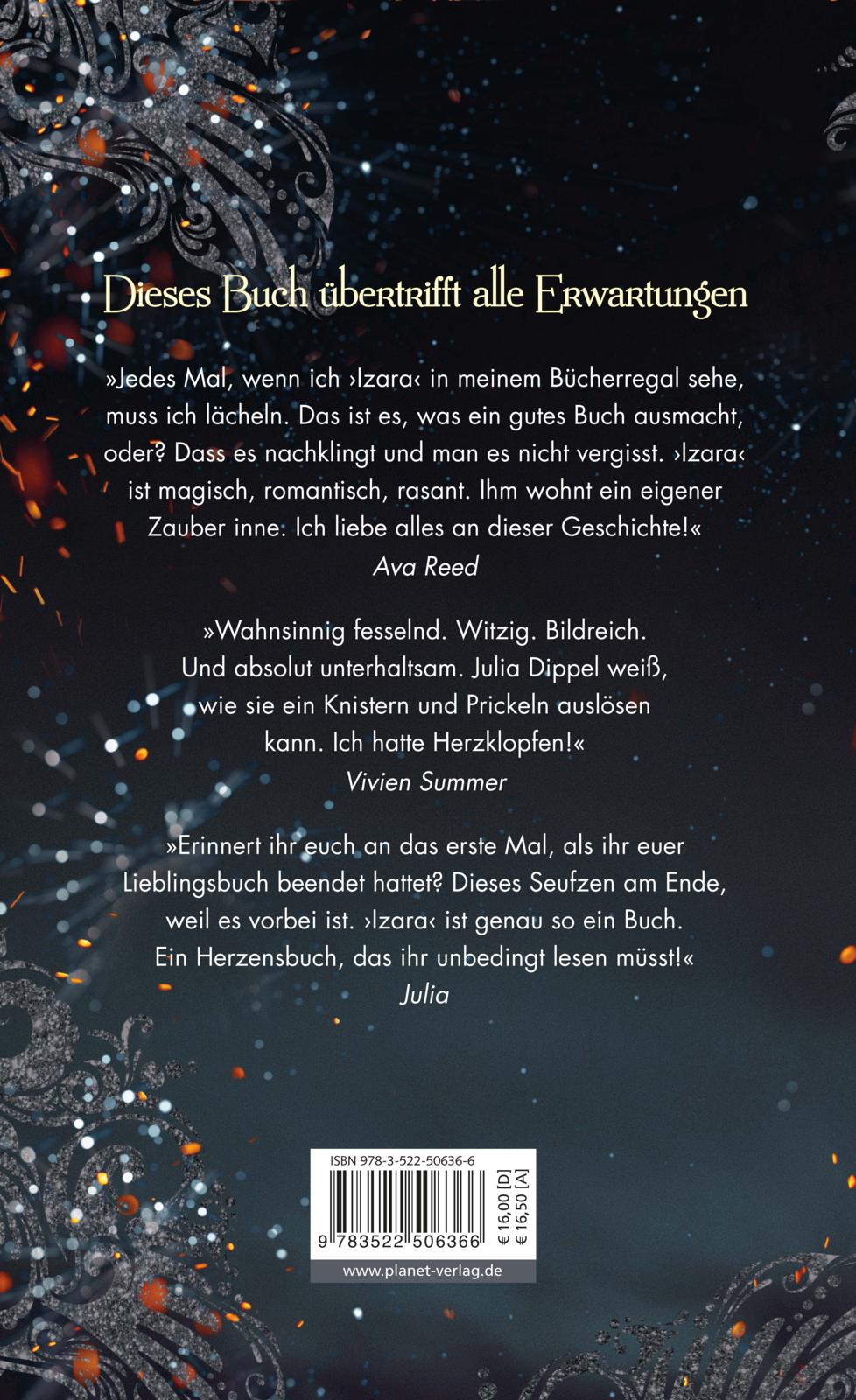 Dieses Buch übertrifft alle Erwartungen

»Jedes Mal, wenn ich ›Izara‹ in meinem Bücherregal sehe, muss ich lächeln. Das ist es, was ein gutes Buch ausmacht, oder? Dass es nachklingt und man es nicht vergisst. ›Izara‹ ist magisch, romantisch, rasant. Ihm wohnt ein eigener Zauber inne. Ich liebe alles an dieser Geschichte!«
Ava Reed

»Wahnsinnig fesselnd. Witzig. Bildreich. Und absolut unterhaltsam. Julia Dippel weiß, wie sie ein Knistern und Prickeln auslösen kann. Ich hatte Herzklopfen!«
Vivien Summer

»Erinnert ihr euch an das erste Mal, als ihr euer Lieblingsbuch beendet hattet? Dieses Seufzen am Ende, weil es vorbei ist. ›Izara‹ ist genau so ein Buch. Ein Herzensbuch, das ihr unbedingt lesen müsst!«
Julia

ISBN 978-3-522-50636-6
9 783522 506366
€ 16,00 [D]
€ 16,50 [A]
www.planet-verlag.de